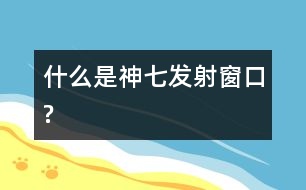 什么是神七发射窗口?